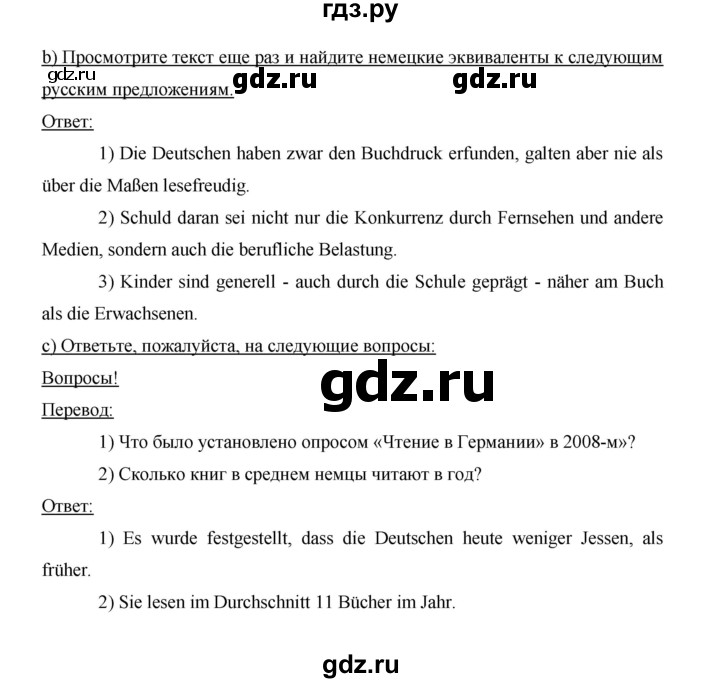 гдз.ру

b) Просмотрите текст еще раз и найдите немецкие эквиваленты к следующим русским предложениям.

gdz.ru gdz.ru gdz.ru

Ответ:

1) Die Deutschen haben zwar den Buchdruck erfunden, galten aber nie als über die Maßen lesefreudig.

2) Schuld daran sei nicht nur die Konkurrenz durch Fernsehen und andere Medien, sondern auch die berufliche Belastung.

3) Kinder sind generell - auch durch die Schule geprägt - näher am Buch als die Erwachsenen.

c) Ответьте, пожалуйста, на следующие вопросы:

Вопросы!

gdz.ru

Перевод:

1) Что было установлено опросом «Чтение в Германии» в 2008-м»?

2) Сколько книг в среднем немцы читают в год?

Ответ:

1) Es wurde festgestellt, dass die Deutschen heute weniger Jessen, als früher.

2) Sie lesen im Durchschnitt 11 Bücher im Jahr.

gdz.ru